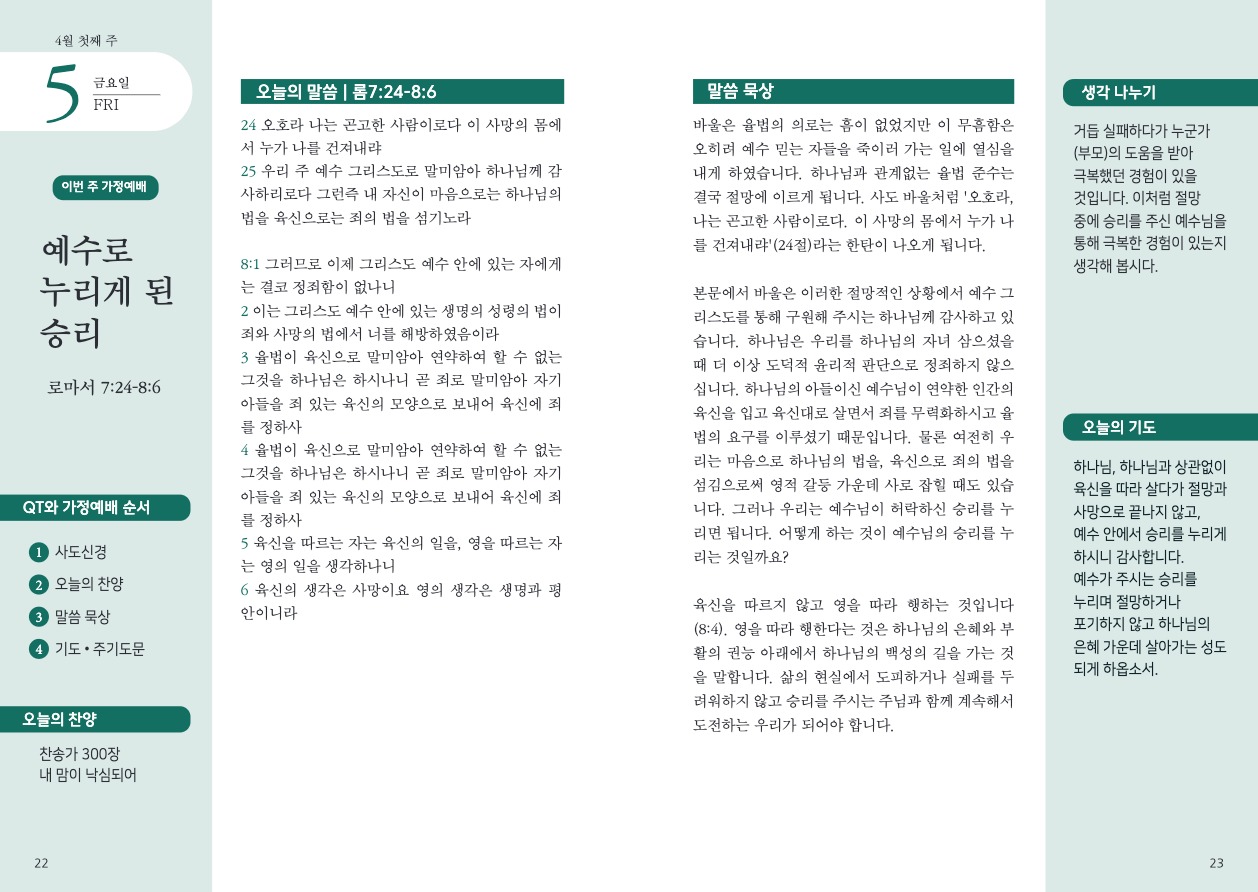 4월 첫째 주

5 금요일 FRI

이번 주 가정예배

예수로 누리게 된 승리

로마서 7:24-8:6

QT와 가정예배 순서

1 사도신경
2 오늘의 찬양
3 말씀 묵상
4 기도 • 주기도문

오늘의 찬양

찬송가 300장
내 맘이 낙심되어

22

오늘의 말씀 | 롬7:24-8:6

24 오호라 나는 곤고한 사람이로다 이 사망의 몸에서 누가 나를 건져내랴
25 우리 주 예수 그리스도로 말미암아 하나님께 감사하리로다 그런즉 내 자신이 마음으로는 하나님의 법을 육신으로는 죄의 법을 섬기노라

8:1 그러므로 이제 그리스도 예수 안에 있는 자에게는 결코 정죄함이 없나니
2 이는 그리스도 예수 안에 있는 생명의 성령의 법이 죄와 사망의 법에서 너를 해방하였음이라
3 율법이 육신으로 말미암아 연약하여 할 수 없는 그것을 하나님은 하시나니 곧 죄로 말미암아 자기 아들을 죄 있는 육신의 모양으로 보내어 육신에 죄를 정하사
4 율법이 육신으로 말미암아 연약하여 할 수 없는 그것을 하나님은 하시나니 곧 죄로 말미암아 자기 아들을 죄 있는 육신의 모양으로 보내어 육신에 죄를 정하사
5 육신을 따르는 자는 육신의 일을, 영을 따르는 자는 영의 일을 생각하나니
6 육신의 생각은 사망이요 영의 생각은 생명과 평안이니라

말씀 묵상

바울은 율법의 의로는 흠이 없었지만 이 무흠함은 오히려 예수 믿는 자들을 죽이러 가는 일에 열심을 내게 하였습니다. 하나님과 관계없는 율법 준수는 결국 절망에 이르게 됩니다. 사도 바울처럼 '오호라, 나는 곤고한 사람이로다. 이 사망의 몸에서 누가 나를 건져내랴'(24절)라는 한탄이 나오게 됩니다.

본문에서 바울은 이러한 절망적인 상황에서 예수 그리스도를 통해 구원해 주시는 하나님께 감사하고 있습니다. 하나님은 우리를 하나님의 자녀 삼으셨을 때 더 이상 도덕적 윤리적 판단으로 정죄하지 않으십니다. 하나님의 아들이신 예수님이 연약한 인간의 육신을 입고 육신대로 살면서 죄를 무력화하시고 율법의 요구를 이루셨기 때문입니다. 물론 여전히 우리는 마음으로 하나님의 법을, 육신으로 죄의 법을 섬김으로써 영적 갈등 가운데 사로 잡힐 때도 있습니다. 그러나 우리는 예수님이 허락하신 승리를 누리면 됩니다. 어떻게 하는 것이 예수님의 승리를 누리는 것일까요?

육신을 따르지 않고 영을 따라 행하는 것입니다(8:4). 영을 따라 행한다는 것은 하나님의 은혜와 부활의 권능 아래에서 하나님의 백성의 길을 가는 것을 말합니다. 삶의 현실에서 도피하거나 실패를 두려워하지 않고 승리를 주시는 주님과 함께 계속해서 도전하는 우리가 되어야 합니다.

생각 나누기

거듭 실패하다가 누군가(부모)의 도움을 받아 극복했던 경험이 있을 것입니다. 이처럼 절망 중에 승리를 주신 예수님을 통해 극복한 경험이 있는지 생각해 봅시다.

오늘의 기도

하나님, 하나님과 상관없이 육신을 따라 살다가 절망과 사망으로 끝나지 않고, 예수 안에서 승리를 누리게 하시니 감사합니다. 예수가 주시는 승리를 누리며 절망하거나 포기하지 않고 하나님의 은혜 가운데 살아가는 성도 되게 하옵소서.

23